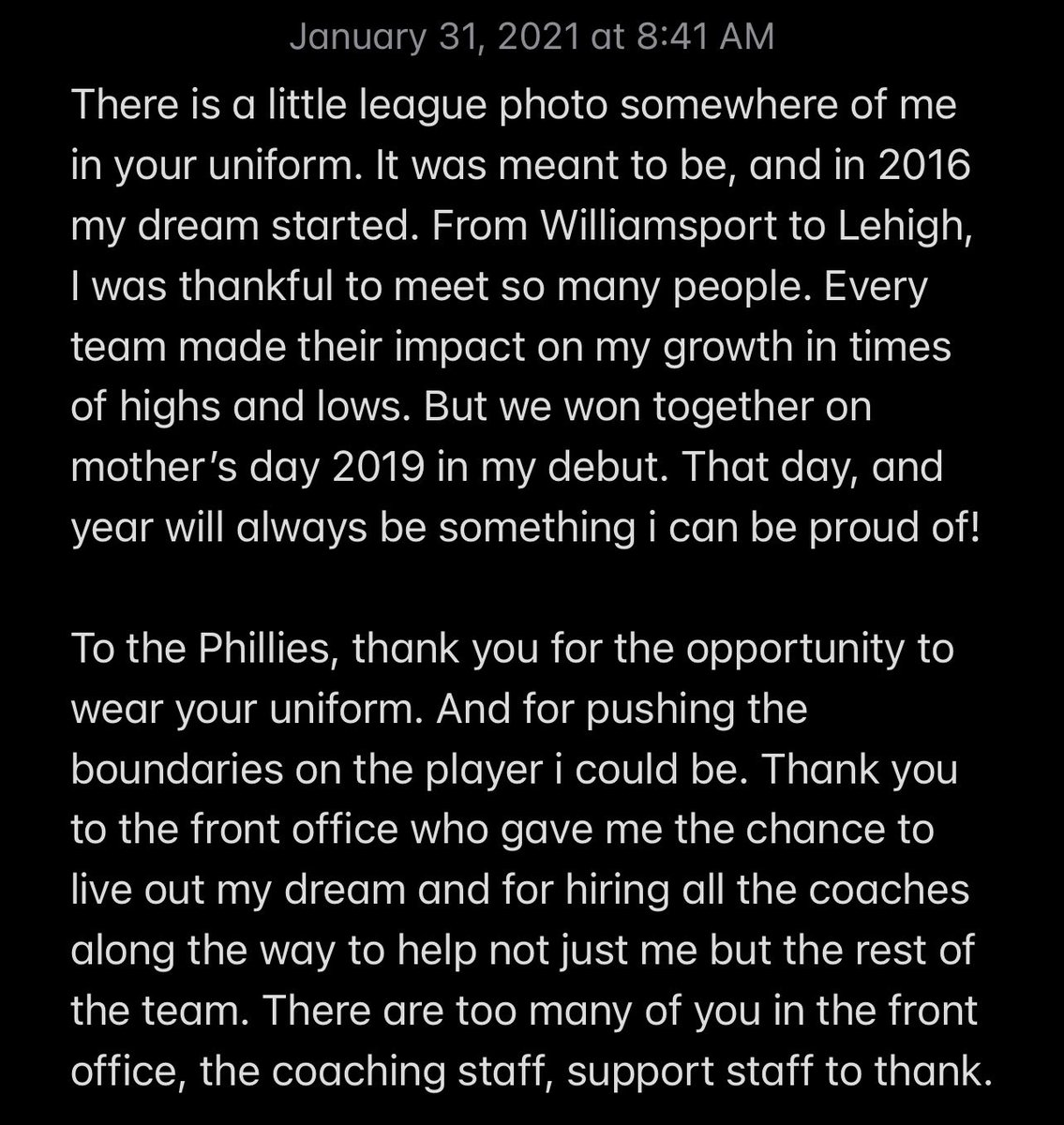 January 31, 2021 at 8:41 AM

There is a little league photo somewhere of me in your uniform. It was meant to be, and in 2016 my dream started. From Williamsport to Lehigh, I was thankful to meet so many people. Every team made their impact on my growth in times of highs and lows. But we won together on mother's day 2019 in my debut. That day, and year will always be something i can be proud of!

To the Phillies, thank you for the opportunity to wear your uniform. And for pushing the boundaries on the player i could be. Thank you to the front office who gave me the chance to live out my dream and for hiring all the coaches along the way to help not just me but the rest of the team. There are too many of you in the front office, the coaching staff, support staff to thank.